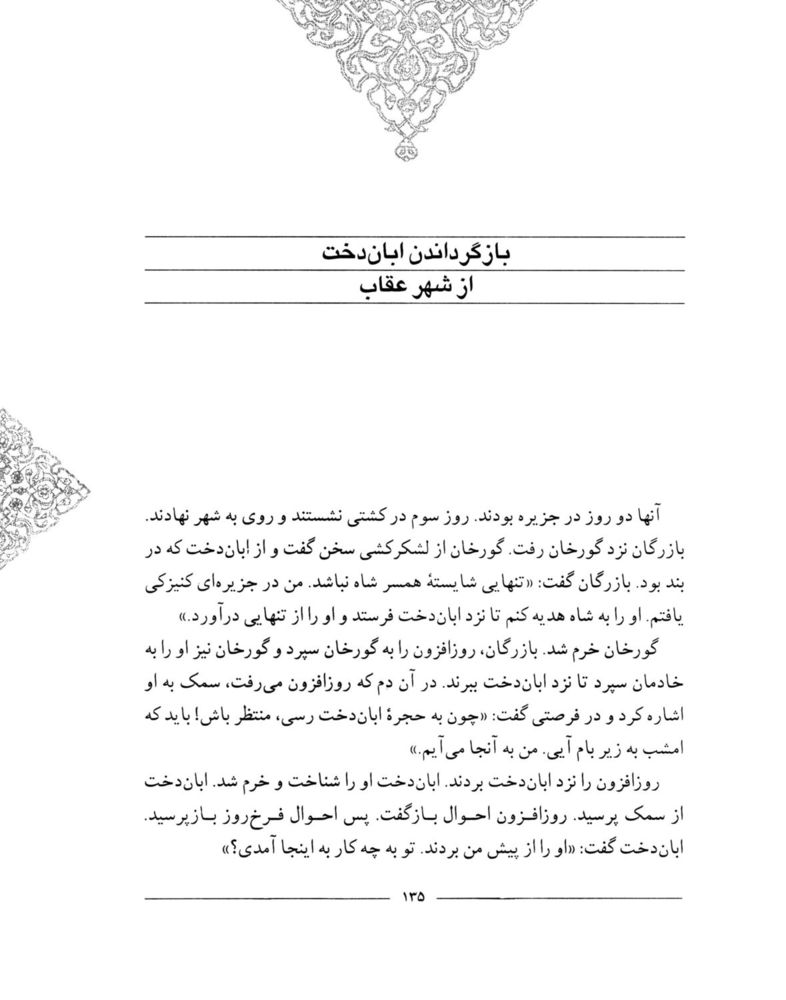 بازگرداندن ابان‌دخت
از شهر عقاب

آنها دو روز در جزیره بودند. روز سوم در کشتی نشستند و روی به شهر نهادند. بازرگان نزد گورخان رفت. گورخان از لشکرکشی سخن گفت و از ابان‌دخت که در بند بود. بازرگان گفت: «تنهایی شایستهٔ همسر شاه نباشد. من در جزیره‌ای کنیزکی یافتم. او را به شاه هدیه کنم تا نزد ابان‌دخت فرستد و او را از تنهایی درآورد.»

گورخان خرم شد. بازرگان، روزافزون را به گورخان سپرد و گورخان نیز او را به خادمان سپرد تا نزد ابان‌دخت ببرند. در آن دم که روزافزون می‌رفت، سمک به او اشاره کرد و در فرصتی گفت: «چون به حجرهٔ ابان‌دخت رسی، منتظر باش! باید که امشب به زیر بام آیی. من به آنجا می‌آیم.»

روزافزون را نزد ابان‌دخت بردند. ابان‌دخت او را شناخت و خرم شد. ابان‌دخت از سمک پرسید. روزافزون احوال بازگفت. پس احوال فرخ‌روز بازپرسید. ابان‌دخت گفت: «او را از پیش من بردند. تو به چه کار به اینجا آمدی؟»

۱۳۵